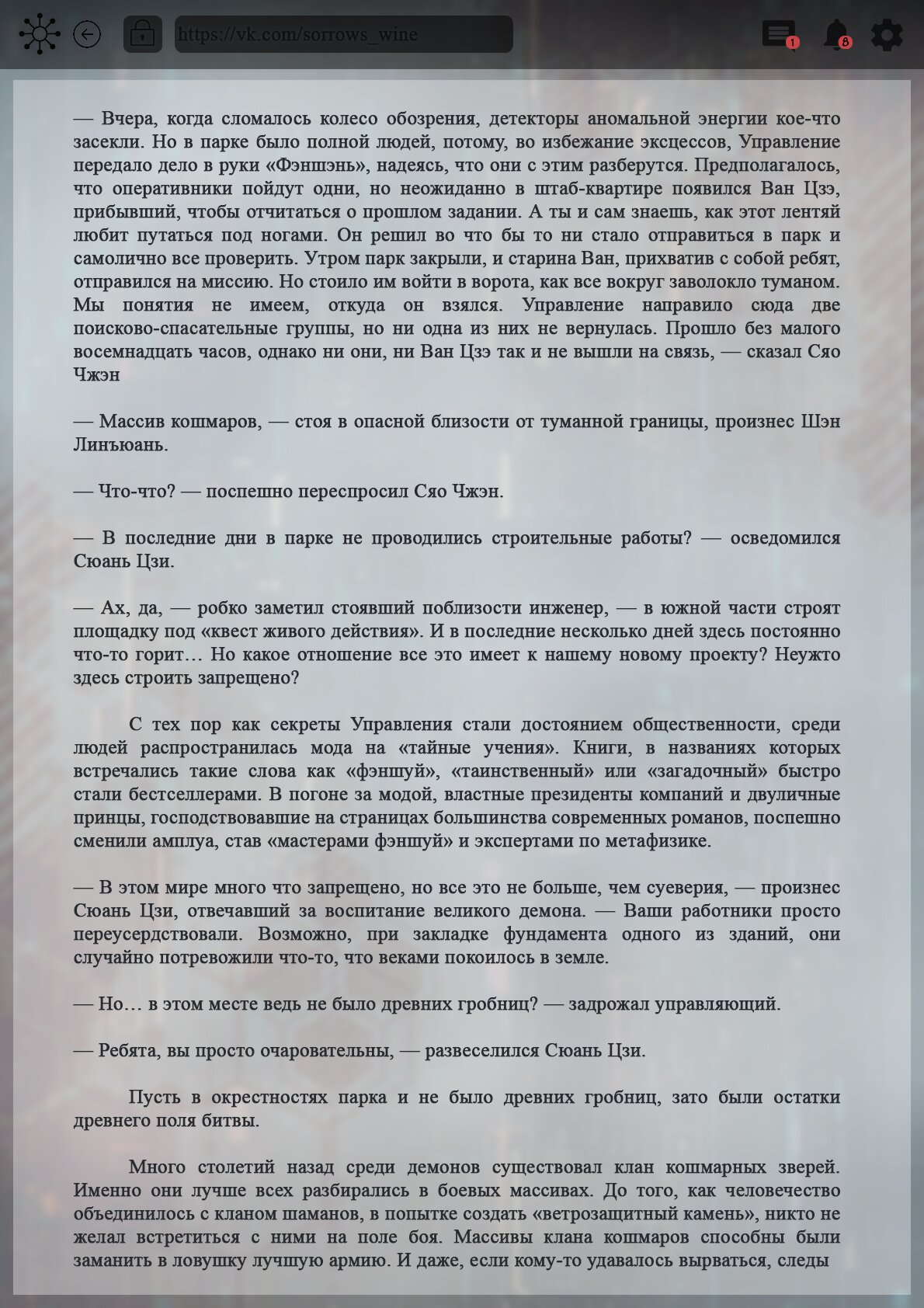 https://vk.com/sorrows_wine

1

8

— Вчера, когда сломалось колесо обозрения, детекторы аномальной энергии кое-что засекли. Но в парке было полной людей, потому, во избежание эксцессов, Управление передало дело в руки «Фэншэнь», надеясь, что они с этим разберутся. Предполагалось, что оперативники пойдут одни, но неожиданно в штаб-квартире появился Ван Цзэ, прибывший, чтобы отчитаться о прошлом задании. А ты и сам знаешь, как этот лентяй любит путаться под ногами. Он решил во что бы то ни стало отправиться в парк и самолично все проверить. Утром парк закрыли, и старина Ван, прихватив с собой ребят, отправился на миссию. Но стоило им войти в ворота, как все вокруг заволокло туманом. Мы понятия не имеем, откуда он взялся. Управление направило сюда две поисково-спасательные группы, но ни одна из них не вернулась. Прошло без малого восемнадцать часов, однако ни они, ни Ван Цзэ так и не вышли на связь, — сказал Сяо Чжэн

— Массив кошмаров, — стоя в опасной близости от туманной границы, произнес Шэн Линъюань.

— Что-что? — поспешно переспросил Сяо Чжэн.

— В последние дни в парке не проводились строительные работы? — осведомился Сюань Цзи.

— Ах, да, — робко заметил стоявший поблизости инженер, — в южной части строят площадку под «квест живого действия». И в последние несколько дней здесь постоянно что-то горит… Но какое отношение все это имеет к нашему новому проекту? Неужто здесь строить запрещено?

С тех пор как секреты Управления стали достоянием общественности, среди людей распространилась мода на «тайные учения». Книги, в названиях которых встречались такие слова как «фэншуй», «таинственный» или «загадочный» быстро стали бестселлерами. В погоне за модой, властные президенты компаний и двуличные принцы, господствовавшие на страницах большинства современных романов, поспешно сменили амплуа, став «мастерами фэншуй» и экспертами по метафизике.

— В этом мире много что запрещено, но все это не больше, чем суеверия, — произнес Сюань Цзи, отвечавший за воспитание великого демона. — Ваши работники просто переусердствовали. Возможно, при закладке фундамента одного из зданий, они случайно потревожили что-то, что веками покоилось в земле.

— Но… в этом месте ведь не было древних гробниц? — задрожал управляющий.

— Ребята, вы просто очаровательны, — развеселился Сюань Цзи.

Пусть в окрестностях парка и не было древних гробниц, зато были остатки древнего поля битвы.

Много столетий назад среди демонов существовал клан кошмарных зверей. Именно они лучше всех разбирались в боевых массивах. До того, как человечество объединилось с кланом шаманов, в попытке создать «ветрозащитный камень», никто не желал встретиться с ними на поле боя. Массивы клана кошмаров способны были заманить в ловушку лучшую армию. И даже, если кому-то удавалось вырваться, следы